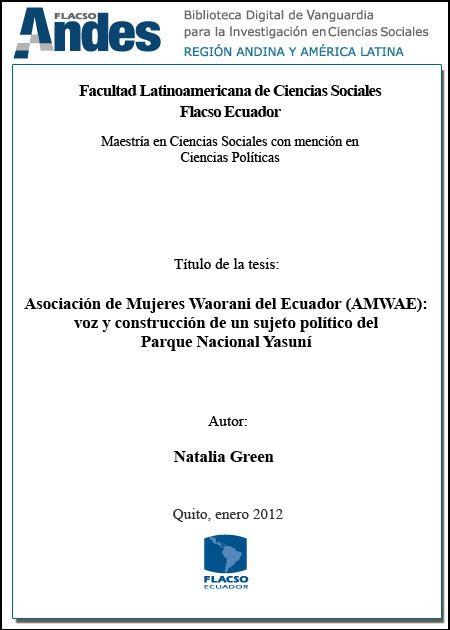 FLACSO Andes
Biblioteca Digital de Vanguardia para la Investigación en Ciencias Sociales
REGIÓN ANDINA Y AMÉRICA LATINA

Facultad Latinoamericana de Ciencias Sociales
Flacso Ecuador

Maestría en Ciencias Sociales con mención en Ciencias Políticas

Título de la tesis:

Asociación de Mujeres Waorani del Ecuador (AMWAE): voz y construcción de un sujeto político del Parque Nacional Yasuní

Autor:

Natalia Green

Quito, enero 2012

FLACSO
ECUADOR